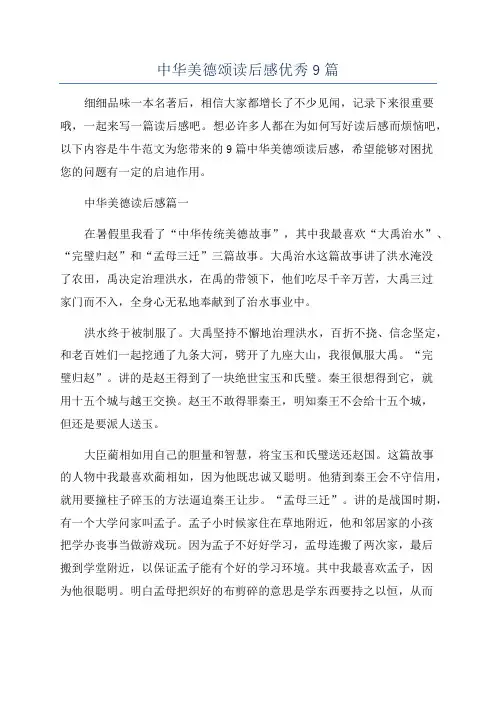 中华美德颂读后感优秀9篇

细细品味一本名著后，相信大家都增长了不少见闻，记录下来很重要哦，一起来写一篇读后感吧。想必许多人都在为如何写好读后感而烦恼吧，以下内容是牛牛范文为您带来的9篇中华美德颂读后感，希望能够对困扰您的问题有一定的启迪作用。

中华美德读后感篇一

在暑假里我看了“中华传统美德故事”，其中我最喜欢“大禹治水”、“完璧归赵”和“孟母三迁”三篇故事。大禹治水这篇故事讲了洪水淹没了农田，禹决定治理洪水，在禹的带领下，他们吃尽千辛万苦，大禹三过家门而不入，全身心无私地奉献到了治水事业中。

洪水终于被制服了。大禹坚持不懈地治理洪水，百折不挠、信念坚定，和老百姓们一起挖通了九条大河，劈开了九座大山，我很佩服大禹。“完璧归赵”。讲的是赵王得到了一块绝世宝玉和氏璧。秦王很想得到它，就用十五个城与越王交换。赵王不敢得罪秦王，明知秦王不会给十五个城，但还是要派人送玉。

大臣蔺相如用自己的胆量和智慧，将宝玉和氏璧送还赵国。这篇故事的人物中我最喜欢蔺相如，因为他既忠诚又聪明。他猜到秦王会不守信用，就用要撞柱子碎玉的方法逼迫秦王让步。“孟母三迁”。讲的是战国时期，有一个大学问家叫孟子。孟子小时候家住在草地附近，他和邻居家的小孩把学办丧事当做游戏玩。因为孟子不好好学习，孟母连搬了两次家，最后搬到学堂附近，以保证孟子能有个好的学习环境。其中我最喜欢孟子，因为他很聪明。明白孟母把织好的布剪碎的意思是学东西要持之以恒，从而